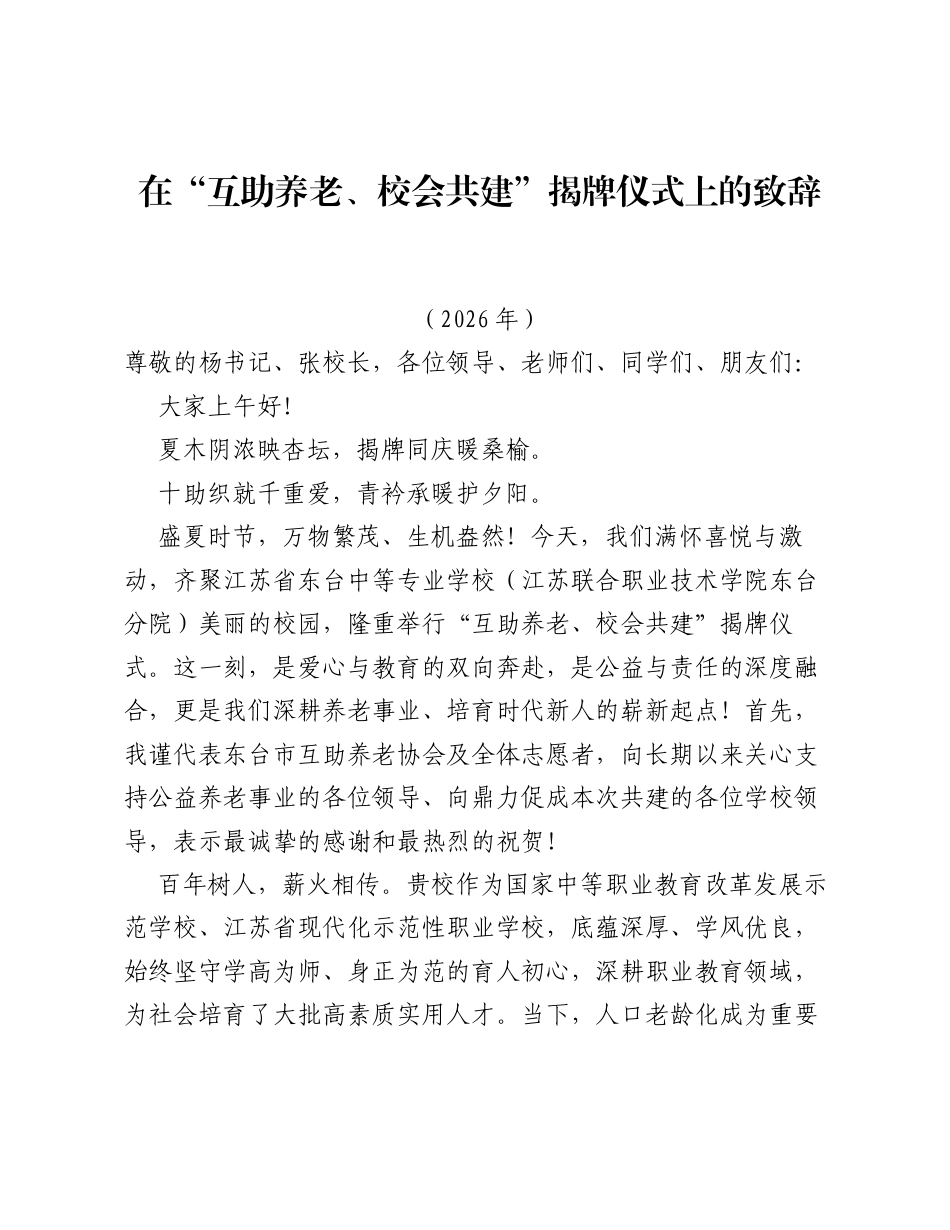 在“互助养老、校会共建”揭牌仪式上的致辞

（2026年）

尊敬的杨书记、张校长，各位领导、老师们、同学们、朋友们:

大家上午好!

夏木阴浓映杏坛，揭牌同庆暖桑榆。

十助织就千重爱，青衿承暖护夕阳。

盛夏时节，万物繁茂、生机盎然！今天，我们满怀喜悦与激动，齐聚江苏省东台中等专业学校（江苏联合职业技术学院东台分院）美丽的校园，隆重举行“互助养老、校会共建”揭牌仪式。这一刻，是爱心与教育的双向奔赴，是公益与责任的深度融合，更是我们深耕养老事业、培育时代新人的崭新起点！首先，我谨代表东台市互助养老协会及全体志愿者，向长期以来关心支持公益养老事业的各位领导、向鼎力促成本次共建的各位学校领导，表示最诚挚的感谢和最热烈的祝贺！

百年树人，薪火相传。贵校作为国家中等职业教育改革发展示范学校、江苏省现代化示范性职业学校，底蕴深厚、学风优良，始终坚守学高为师、身正为范的育人初心，深耕职业教育领域，为社会培育了大批高素质实用人才。当下，人口老龄化成为重要